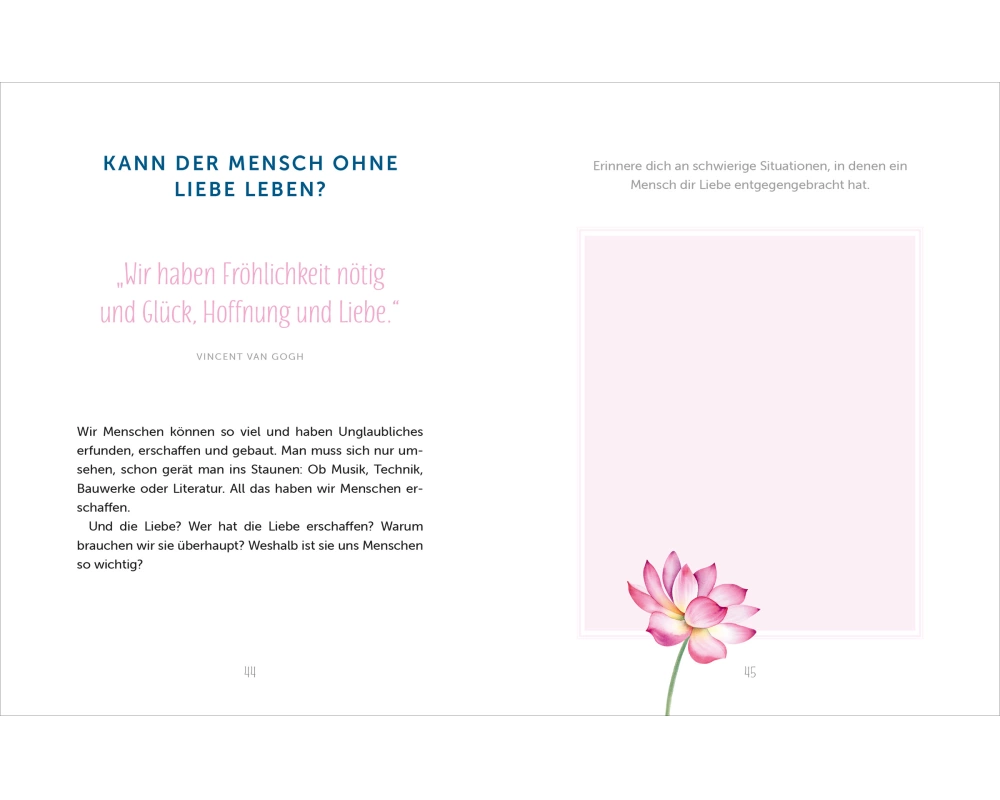 KANN DER MENSCH OHNE LIEBE LEBEN?

„Wir haben Fröhlichkeit nötig und Glück, Hoffnung und Liebe."

VINCENT VAN GOGH

Wir Menschen können so viel und haben Unglaubliches erfunden, erschaffen und gebaut. Man muss sich nur umsehen, schon gerät man ins Staunen: Ob Musik, Technik, Bauwerke oder Literatur. All das haben wir Menschen erschaffen.

Und die Liebe? Wer hat die Liebe erschaffen? Warum brauchen wir sie überhaupt? Weshalb ist sie uns Menschen so wichtig?

44

Erinnere dich an schwierige Situationen, in denen ein Mensch dir Liebe entgegengebracht hat.

45